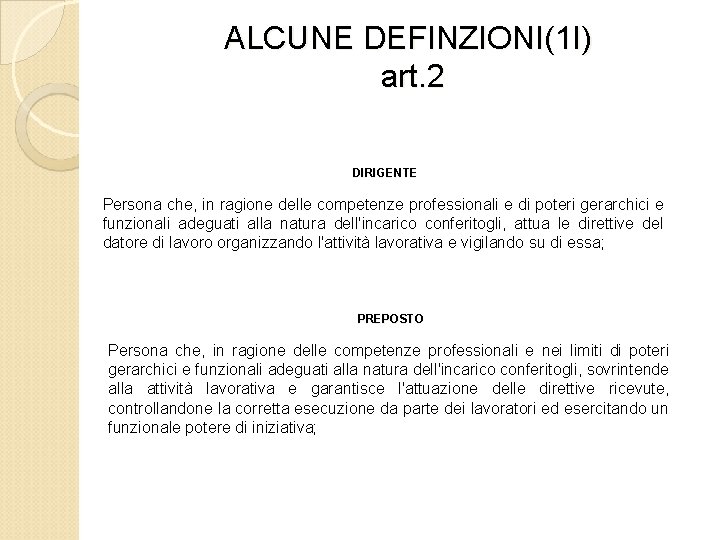 ALCUNE DEFINZIONI(1I)
art.2

DIRIGENTE

Persona che, in ragione delle competenze professionali e di poteri gerarchici e funzionali adeguati alla natura dell'incarico conferitogli, attua le direttive del datore di lavoro organizzando l'attività lavorativa e vigilando su di essa;

PREPOSTO

Persona che, in ragione delle competenze professionali e nei limiti di poteri gerarchici e funzionali adeguati alla natura dell'incarico conferitogli, sovrintende alla attività lavorativa e garantisce l'attuazione delle direttive ricevute, controllandone la corretta esecuzione da parte dei lavoratori ed esercitando un funzionale potere di iniziativa;